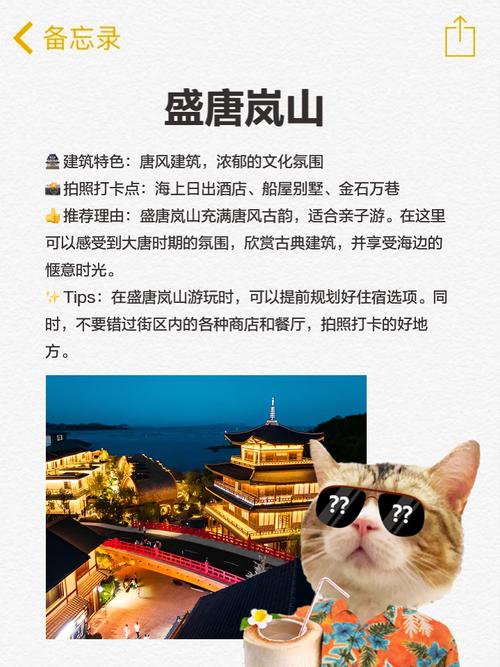 备忘录

盛唐岚山

🏯 建筑特色：唐风建筑，浓郁的文化氛围
📸 拍照打卡点：海上日出酒店、船屋别墅、金石万巷
👍 推荐理由：盛唐岚山充满唐风古韵，适合亲子游。在这里可以感受到大唐时期的氛围，欣赏古典建筑，并享受海边的惬意时光。
✨ Tips：在盛唐岚山游玩时，可以提前规划好住宿选项。同时，不要错过街区内的各种商店和餐厅，拍照打卡的好地方。

??
??